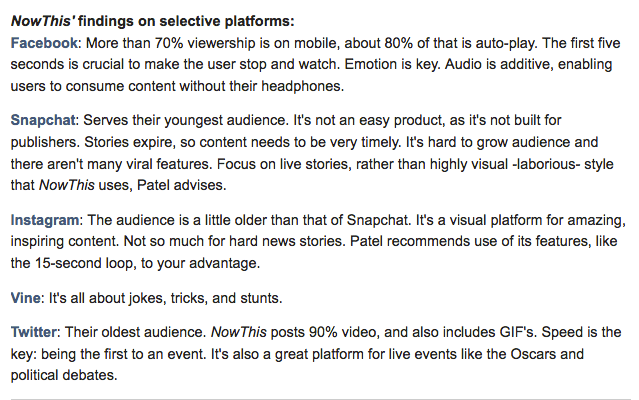 NowThis' findings on selective platforms:
Facebook: More than 70% viewership is on mobile, about 80% of that is auto-play. The first five seconds is crucial to make the user stop and watch. Emotion is key. Audio is additive, enabling users to consume content without their headphones.

Snapchat: Serves their youngest audience. It's not an easy product, as it's not built for publishers. Stories expire, so content needs to be very timely. It's hard to grow audience and there aren't many viral features. Focus on live stories, rather than highly visual -laborious- style that NowThis uses, Patel advises.

Instagram: The audience is a little older than that of Snapchat. It's a visual platform for amazing, inspiring content. Not so much for hard news stories. Patel recommends use of its features, like the 15-second loop, to your advantage.

Vine: It's all about jokes, tricks, and stunts.

Twitter: Their oldest audience. NowThis posts 90% video, and also includes GIF's. Speed is the key: being the first to an event. It's also a great platform for live events like the Oscars and political debates.